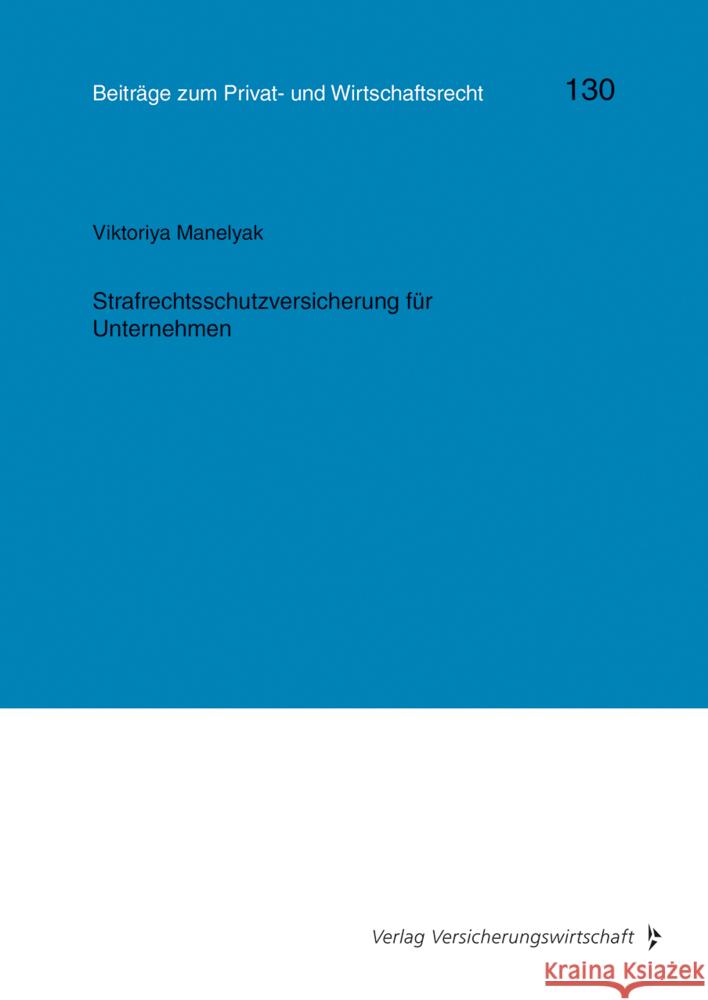 Beiträge zum Privat- und Wirtschaftsrecht 130

Viktoriya Manelyak

Strafrechtsschutzversicherung für Unternehmen

Verlag Versicherungswirtschaft